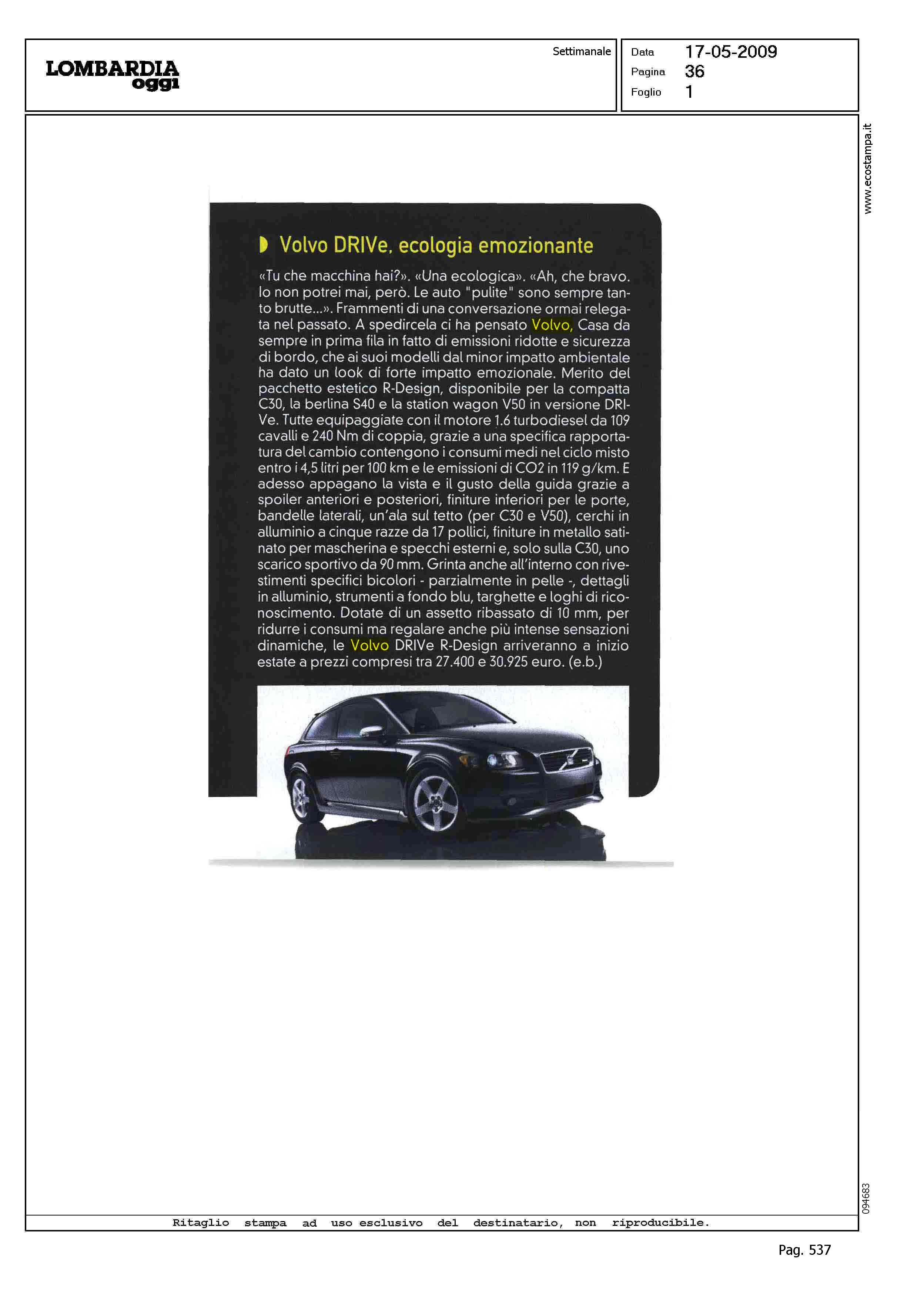 LOMBARDIA oggi

Settimanale

Data 17-05-2009
Pagina 36
Foglio 1

www.ecostampa.it

Volvo DRIVe, ecologia emozionante

«Tu che macchina hai?». «Una ecologica». «Ah, che bravo. Io non potrei mai, però. Le auto "pulite" sono sempre tanto brutte...». Frammenti di una conversazione ormai relegata nel passato. A spedircela ci ha pensato Volvo, Casa da sempre in prima fila in fatto di emissioni ridotte e sicurezza di bordo, che ai suoi modelli dal minor impatto ambientale ha dato un look di forte impatto emozionale. Merito del pacchetto estetico R-Design, disponibile per la compatta C30, la berlina S40 e la station wagon V50 in versione DRIVe. Tutte equipaggiate con il motore 1.6 turbodiesel da 109 cavalli e 240 Nm di coppia, grazie a una specifica rapportatura del cambio contengono i consumi medi nel ciclo misto entro i 4,5 litri per 100 km e le emissioni di CO2 in 119 g/km. E adesso appagano la vista e il gusto della guida grazie a spoiler anteriori e posteriori, finiture inferiori per le porte, bandelle laterali, un'ala sul tetto (per C30 e V50), cerchi in alluminio a cinque razze da 17 pollici, finiture in metallo satinato per mascherina e specchi esterni e, solo sulla C30, uno scarico sportivo da 90 mm. Grinta anche all'interno con rivestimenti specifici bicolori - parzialmente in pelle -, dettagli in alluminio, strumenti a fondo blu, targhette e loghi di riconoscimento. Dotate di un assetto ribassato di 10 mm, per ridurre i consumi ma regalare anche più intense sensazioni dinamiche, le Volvo DRIVe R-Design arriveranno a inizio estate a prezzi compresi tra 27.400 e 30.925 euro. (e.b.)

094683

Ritaglio stampa ad uso esclusivo del destinatario, non riproducibile.

Pag. 537